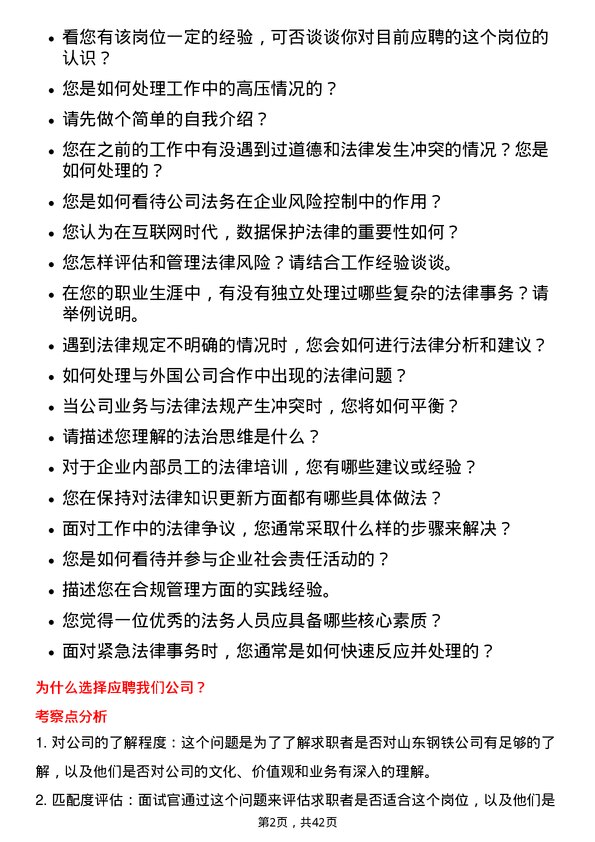 • 看您有该岗位一定的经验，可否谈谈你对目前应聘的这个岗位的认识？

• 您是如何处理工作中的高压情况的？

• 请先做个简单的自我介绍？

• 您在之前的工作中有没遇到过道德和法律发生冲突的情况？您是如何处理的？

• 您是如何看待公司法务在企业风险控制中的作用？

• 您认为在互联网时代，数据保护法律的重要性如何？

• 您怎样评估和管理法律风险？请结合工作经验谈谈。

• 在您的职业生涯中，有没有独立处理过哪些复杂的法律事务？请举例说明。

• 遇到法律规定不明确的情况时，您会如何进行法律分析和建议？

• 如何处理与外国公司合作中出现的法律问题？

• 当公司业务与法律法规产生冲突时，您将如何平衡？

• 请描述您理解的法治思维是什么？

• 对于企业内部员工的法律培训，您有哪些建议或经验？

• 您在保持对法律知识更新方面都有哪些具体做法？

• 面对工作中的法律争议，您通常采取什么样的步骤来解决？

• 您是如何看待并参与企业社会责任活动的？

• 描述您在合规管理方面的实践经验。

• 您觉得一位优秀的法务人员应具备哪些核心素质？

• 面对紧急法律事务时，您通常是如何快速反应并处理的？

为什么选择应聘我们公司？

考察点分析

1. 对公司的了解程度：这个问题是为了了解求职者是否对山东钢铁公司有足够的了解，以及他们是否对公司的文化、价值观和业务有深入的理解。

2. 匹配度评估：面试官通过这个问题来评估求职者是否适合这个岗位，以及他们是

第2页，共42页